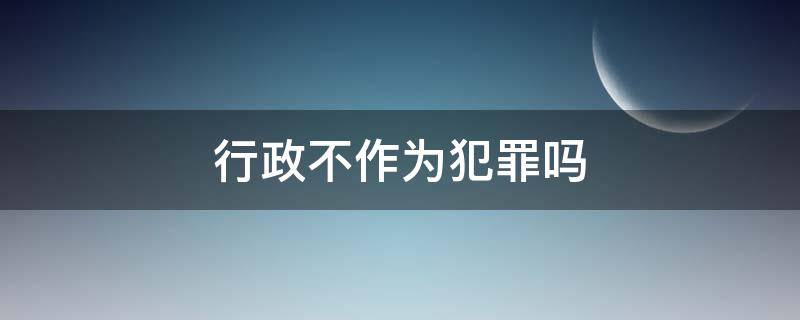 行政不作为犯罪吗